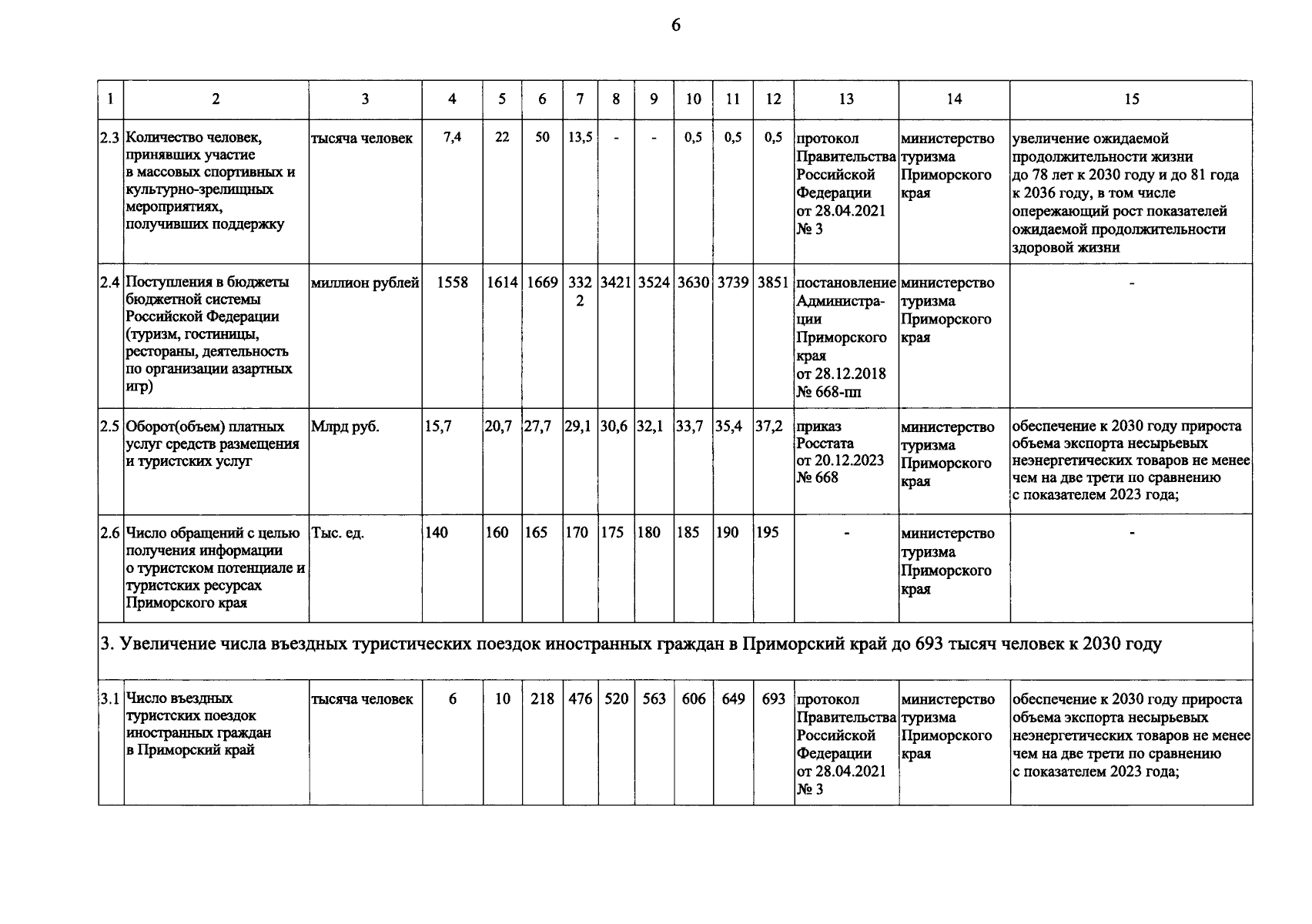 6

| 1 | 2 | 3 | 4 | 5 | 6 | 7 | 8 | 9 | 10 | 11 | 12 | 13 | 14 | 15 |
|---|---|---|---|---|---|---|---|---|---|---|---|---|---|---|
| 2.3 | Количество человек, принявших участие в массовых спортивных и культурно-зрелищных мероприятиях, получивших поддержку | тысяча человек | 7,4 | 22 | 50 | 13,5 | - | - | 0,5 | 0,5 | 0,5 | протокол Правительства Российской Федерации от 28.04.2021 № 3 | министерство туризма Приморского края | увеличение ожидаемой продолжительности жизни до 78 лет к 2030 году и до 81 года к 2036 году, в том числе опережающий рост показателей ожидаемой продолжительности здоровой жизни |
| 2.4 | Поступления в бюджеты бюджетной системы Российской Федерации (туризм, гостиницы, рестораны, деятельность по организации азартных игр) | миллион рублей | 1558 | 1614 | 1669 | 3322 | 3421 | 3524 | 3630 | 3739 | 3851 | постановление Администрации Приморского края от 28.12.2018 № 668-пп | министерство туризма Приморского края | - |
| 2.5 | Оборот(объем) платных услуг средств размещения и туристских услуг | Млрд руб. | 15,7 | 20,7 | 27,7 | 29,1 | 30,6 | 32,1 | 33,7 | 35,4 | 37,2 | приказ Росстата от 20.12.2023 № 668 | министерство туризма Приморского края | обеспечение к 2030 году прироста объема экспорта несырьевых неэнергетических товаров не менее чем на две трети по сравнению с показателем 2023 года; |
| 2.6 | Число обращений с целью получения информации о туристском потенциале и туристских ресурсах Приморского края | Тыс. ед. | 140 | 160 | 165 | 170 | 175 | 180 | 185 | 190 | 195 | - | министерство туризма Приморского края | - |
| 3. Увеличение числа въездных туристических поездок иностранных граждан в Приморский край до 693 тысяч человек к 2030 году | | | | | | | | | | | | | | |
| 3.1 | Число въездных туристских поездок иностранных граждан в Приморский край | тысяча человек | 6 | 10 | 218 | 476 | 520 | 563 | 606 | 649 | 693 | протокол Правительства Российской Федерации от 28.04.2021 № 3 | министерство туризма Приморского края | обеспечение к 2030 году прироста объема экспорта несырьевых неэнергетических товаров не менее чем на две трети по сравнению с показателем 2023 года; |